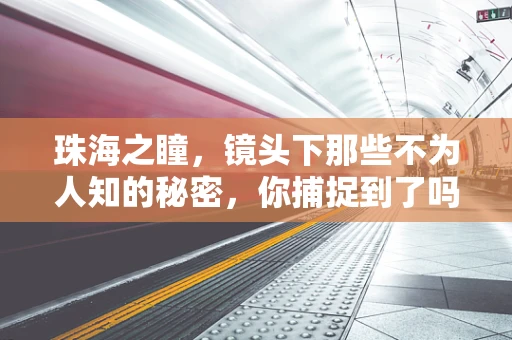 珠海之瞳，镜头下那些不为人知的秘密，你捕捉到了吗